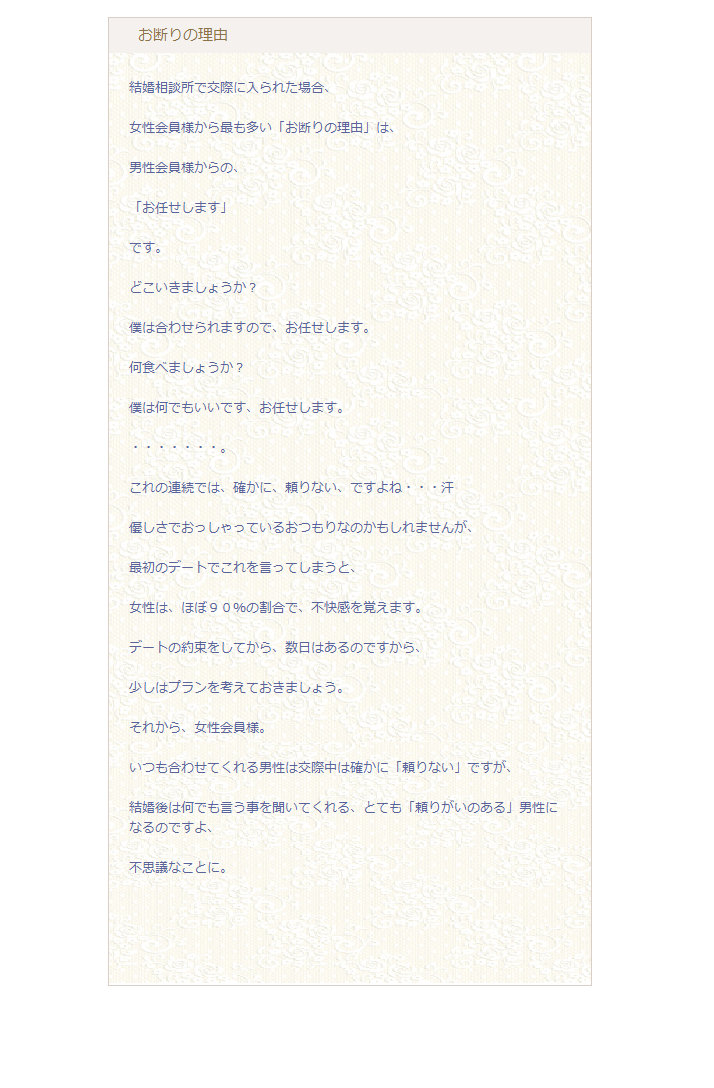 お断りの理由

結婚相談所で交際に入られた場合、

女性会員様から最も多い「お断りの理由」は、

男性会員様からの、

「お任せします」

です。

どこいきましょうか？

僕は合わせられますので、お任せします。

何食べましょうか？

僕は何でもいいです、お任せします。

・・・・・・・。

これの連続では、確かに、頼りない、ですよね・・・汗

優しさでおっしゃっているおつもりなのかもしれませんが、

最初のデートでこれを言ってしまうと、

女性は、ほぼ９０％の割合で、不快感を覚えます。

デートの約束をしてから、数日はあるのですから、

少しはプランを考えておきましょう。

それから、女性会員様。

いつも合わせてくれる男性は交際中は確かに「頼りない」ですが、

結婚後は何でも言う事を聞いてくれる、とても「頼りがいのある」男性になるのですよ、

不思議なことに。